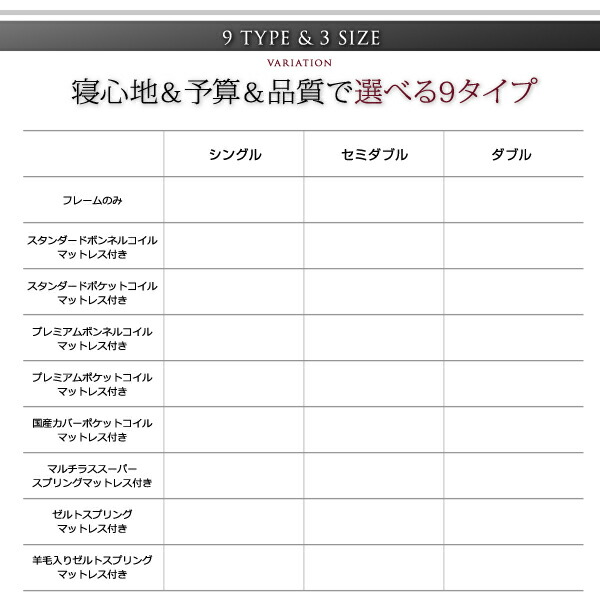 9 TYPE & 3 SIZE

VARIATION

寝心地＆予算＆品質で選べる9タイプ

| | シングル | セミダブル | ダブル |
|---|---|---|---|
| フレームのみ | | | |
| スタンダードボンネルコイル マットレス付き | | | |
| スタンダードポケットコイル マットレス付き | | | |
| プレミアムボンネルコイル マットレス付き | | | |
| プレミアムポケットコイル マットレス付き | | | |
| 国産カバーポケットコイル マットレス付き | | | |
| マルチラススーパー スプリングマットレス付き | | | |
| ゼルトスプリング マットレス付き | | | |
| 羊毛入りゼルトスプリング マットレス付き | | | |